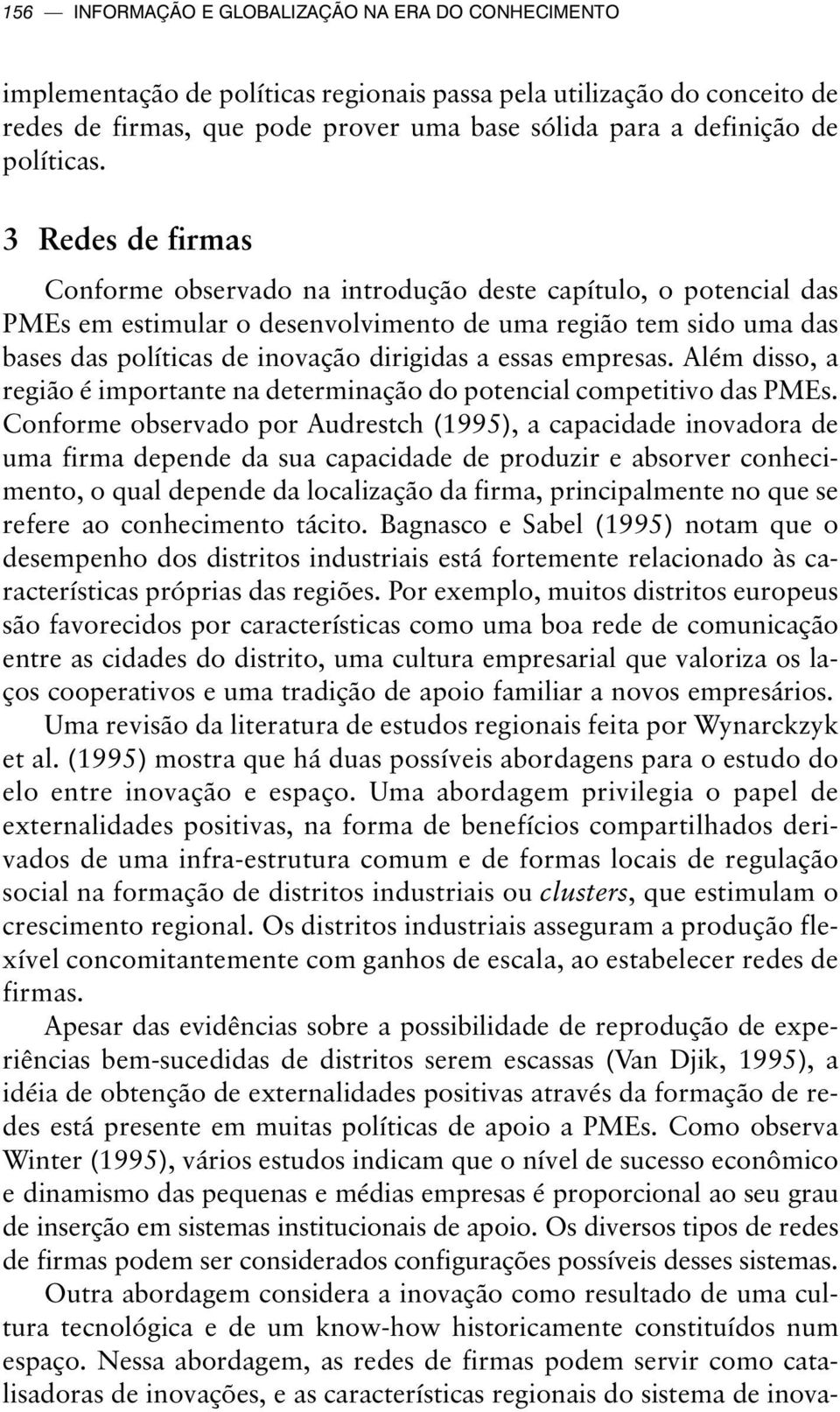 156 — INFORMAÇÃO E GLOBALIZAÇÃO NA ERA DO CONHECIMENTO

implementação de políticas regionais passa pela utilização do conceito de redes de firmas, que pode prover uma base sólida para a definição de políticas.

3 Redes de firmas

Conforme observado na introdução deste capítulo, o potencial das PMEs em estimular o desenvolvimento de uma região tem sido uma das bases das políticas de inovação dirigidas a essas empresas. Além disso, a região é importante na determinação do potencial competitivo das PMEs. Conforme observado por Audrestch (1995), a capacidade inovadora de uma firma depende da sua capacidade de produzir e absorver conhecimento, o qual depende da localização da firma, principalmente no que se refere ao conhecimento tácito. Bagnasco e Sabel (1995) notam que o desempenho dos distritos industriais está fortemente relacionado às características próprias das regiões. Por exemplo, muitos distritos europeus são favorecidos por características como uma boa rede de comunicação entre as cidades do distrito, uma cultura empresarial que valoriza os laços cooperativos e uma tradição de apoio familiar a novos empresários.

Uma revisão da literatura de estudos regionais feita por Wynarckzyk et al. (1995) mostra que há duas possíveis abordagens para o estudo do elo entre inovação e espaço. Uma abordagem privilegia o papel de externalidades positivas, na forma de benefícios compartilhados derivados de uma infra-estrutura comum e de formas locais de regulação social na formação de distritos industriais ou clusters, que estimulam o crescimento regional. Os distritos industriais asseguram a produção flexível concomitantemente com ganhos de escala, ao estabelecer redes de firmas.

Apesar das evidências sobre a possibilidade de reprodução de experiências bem-sucedidas de distritos serem escassas (Van Djik, 1995), a idéia de obtenção de externalidades positivas através da formação de redes está presente em muitas políticas de apoio a PMEs. Como observa Winter (1995), vários estudos indicam que o nível de sucesso econômico e dinamismo das pequenas e médias empresas é proporcional ao seu grau de inserção em sistemas institucionais de apoio. Os diversos tipos de redes de firmas podem ser considerados configurações possíveis desses sistemas.

Outra abordagem considera a inovação como resultado de uma cultura tecnológica e de um know-how historicamente constituídos num espaço. Nessa abordagem, as redes de firmas podem servir como catalisadoras de inovações, e as características regionais do sistema de inova-